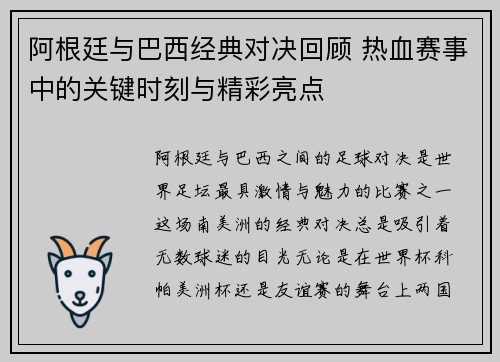 阿根廷与巴西经典对决回顾 热血赛事中的关键时刻与精彩亮点

阿根廷与巴西之间的足球对决是世界足坛最具激情与魅力的比赛之一这场南美洲的经典对决总是吸引着无数球迷的目光无论是在世界杯科帕美洲杯还是友谊赛的舞台上两国